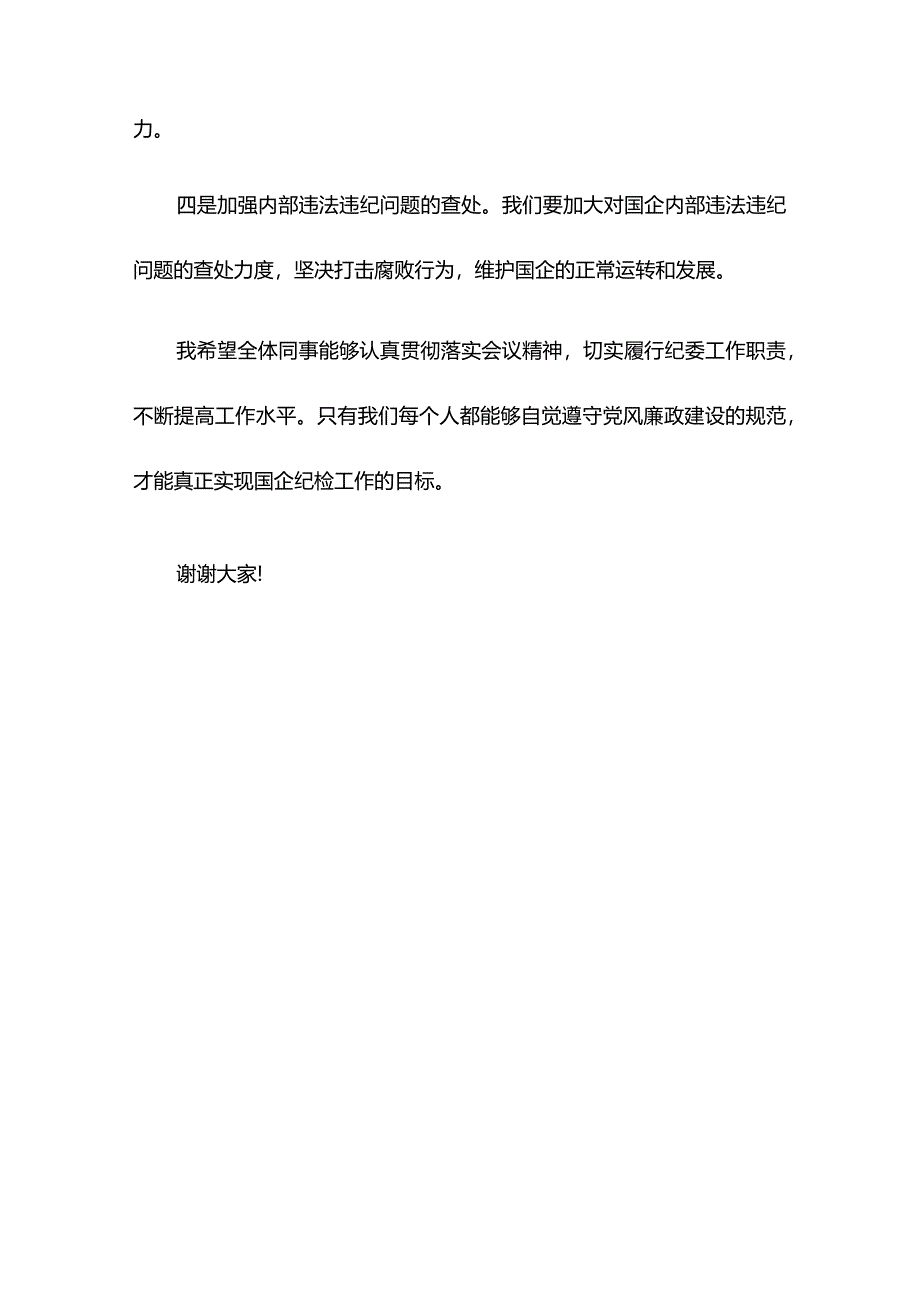 力。

四是加强内部违法违纪问题的查处。我们要加大对国企内部违法违纪问题的查处力度，坚决打击腐败行为，维护国企的正常运转和发展。

我希望全体同事能够认真贯彻落实会议精神，切实履行纪委工作职责，不断提高工作水平。只有我们每个人都能够自觉遵守党风廉政建设的规范，才能真正实现国企纪检工作的目标。

谢谢大家!